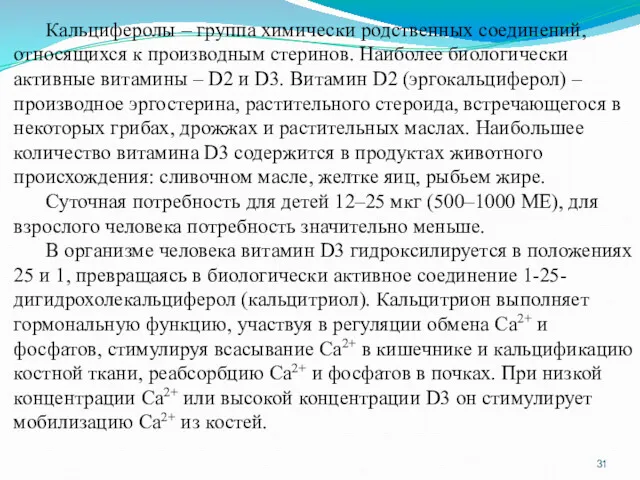 Кальциферолы – группа химически родственных соединений, относящихся к производным стеринов. Наиболее биологически активные витамины – D2 и D3. Витамин D2 (эргокальциферол) – производное эргостерина, растительного стероида, встречающегося в некоторых грибах, дрожжах и растительных маслах. Наибольшее количество витамина D3 содержится в продуктах животного происхождения: сливочном масле, желтке яиц, рыбьем жире.

Суточная потребность для детей 12–25 мкг (500–1000 МЕ), для взрослого человека потребность значительно меньше.

В организме человека витамин D3 гидроксилируется в положениях 25 и 1, превращаясь в биологически активное соединение 1-25-дигидрохолекальциферол (кальцитриол). Кальцитрион выполняет гормональную функцию, участвуя в регуляции обмена $Ca^{2+}$ и фосфатов, стимулируя всасывание $Ca^{2+}$ в кишечнике и кальцификацию костной ткани, реабсорбцию $Ca^{2+}$ и фосфатов в почках. При низкой концентрации $Ca^{2+}$ или высокой концентрации D3 он стимулирует мобилизацию $Ca^{2+}$ из костей.

31